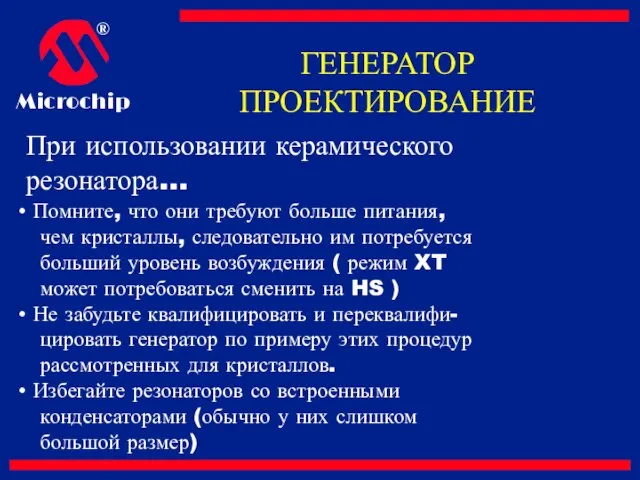 ®
Microchip

ГЕНЕРАТОР
ПРОЕКТИРОВАНИЕ

При использовании керамического резонатора...

• Помните, что они требуют больше питания, чем кристаллы, следовательно им потребуется больший уровень возбуждения ( режим XT может потребоваться сменить на HS )

• Не забудьте квалифицировать и переквалифицировать генератор по примеру этих процедур рассмотренных для кристаллов.

• Избегайте резонаторов со встроенными конденсаторами (обычно у них слишком большой размер)